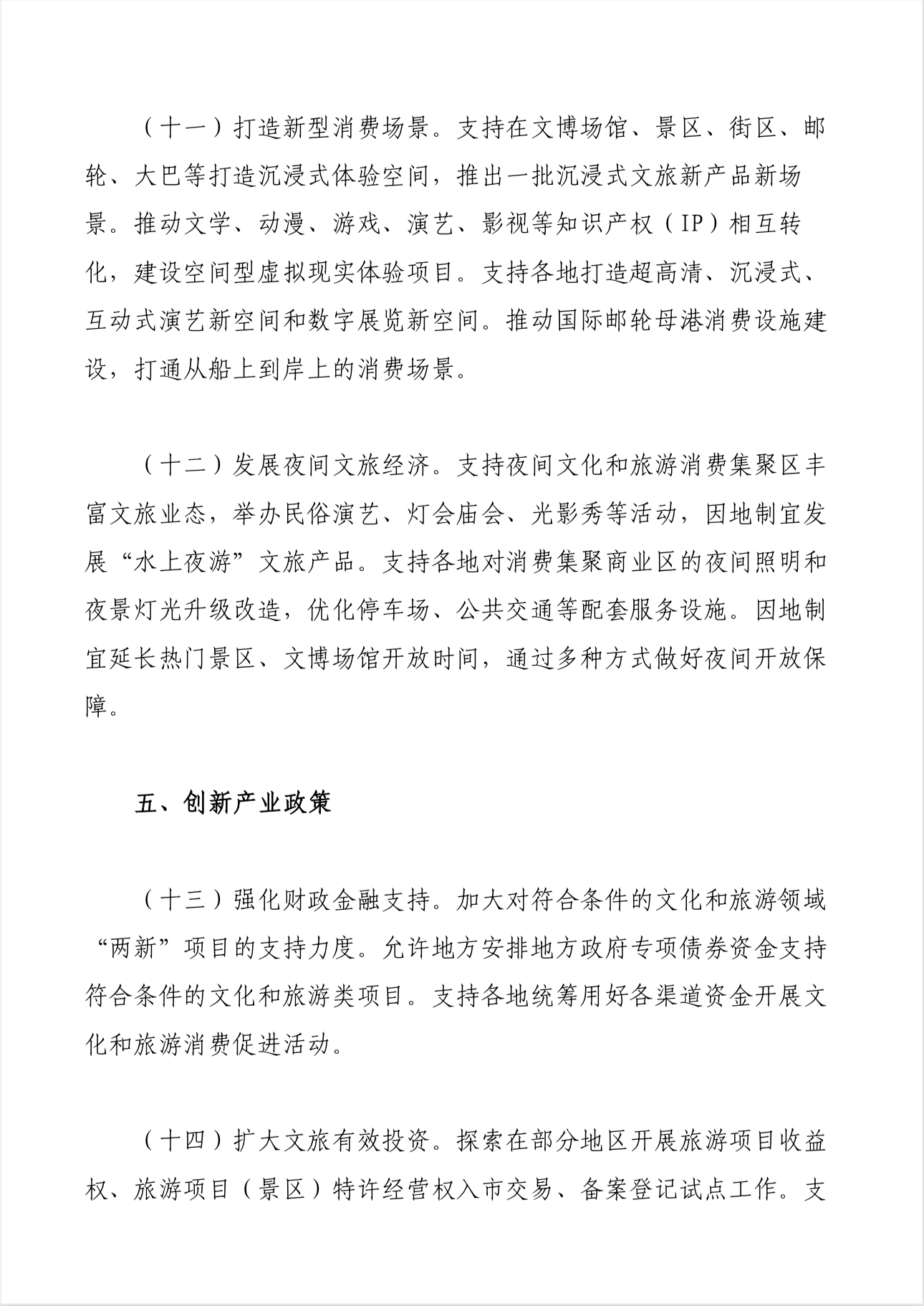 （十一）打造新型消费场景。支持在文博场馆、景区、街区、邮轮、大巴等打造沉浸式体验空间，推出一批沉浸式文旅新产品新场景。推动文学、动漫、游戏、演艺、影视等知识产权（IP）相互转化，建设空间型虚拟现实体验项目。支持各地打造超高清、沉浸式、互动式演艺新空间和数字展览新空间。推动国际邮轮母港消费设施建设，打通从船上到岸上的消费场景。

（十二）发展夜间文旅经济。支持夜间文化和旅游消费集聚区丰富文旅业态，举办民俗演艺、灯会庙会、光影秀等活动，因地制宜发展“水上夜游”文旅产品。支持各地对消费集聚商业区的夜间照明和夜景灯光升级改造，优化停车场、公共交通等配套服务设施。因地制宜延长热门景区、文博场馆开放时间，通过多种方式做好夜间开放保障。

五、创新产业政策

（十三）强化财政金融支持。加大对符合条件的文化和旅游领域“两新”项目的支持力度。允许地方安排地方政府专项债券资金支持符合条件的文化和旅游类项目。支持各地统筹用好各渠道资金开展文化和旅游消费促进活动。

（十四）扩大文旅有效投资。探索在部分地区开展旅游项目收益权、旅游项目（景区）特许经营权入市交易、备案登记试点工作。支